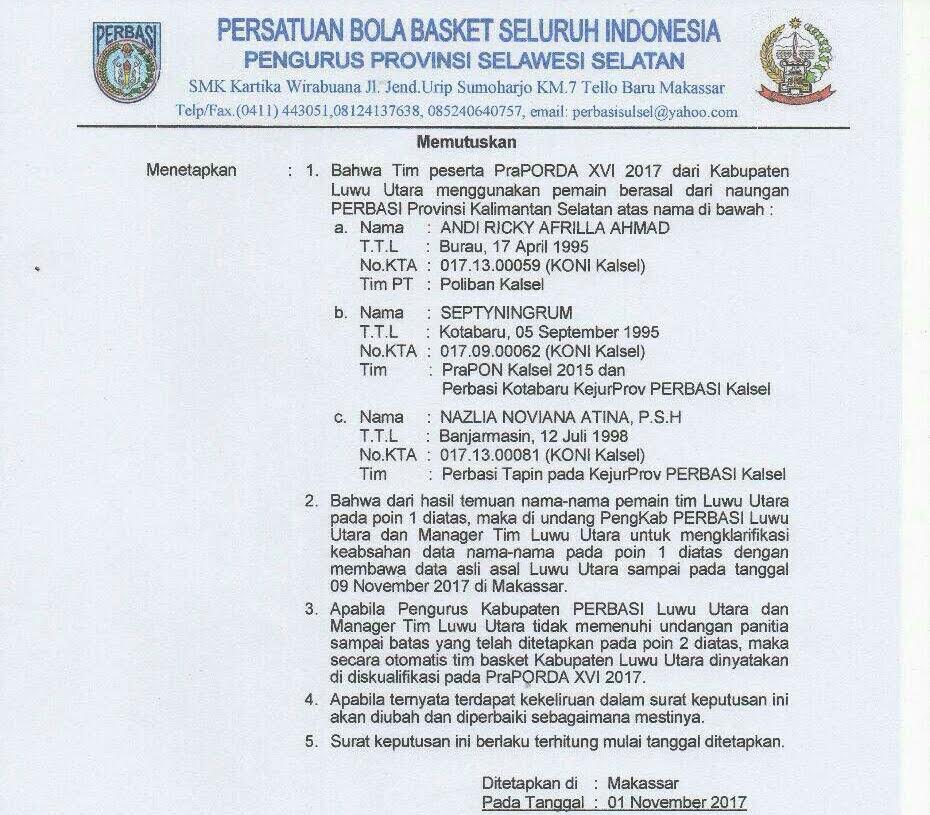 PERBASI

PERSATUAN BOLA BASKET SELURUH INDONESIA
PENGURUS PROVINSI SELAWESI SELATAN
SMK Kartika Wirabuana Jl. Jend.Urip Sumoharjo KM.7 Tello Baru Makassar
Telp/Fax.(0411) 443051,08124137638, 085240640757, email: perbasisulsel@yahoo.com

Memutuskan

Menetapkan : 1. Bahwa Tim peserta PraPORDA XVI 2017 dari Kabupaten Luwu Utara menggunakan pemain berasal dari naungan PERBASI Provinsi Kalimantan Selatan atas nama di bawah :

a. Nama : ANDI RICKY AFRILLA AHMAD
T.T.L : Burau, 17 April 1995
No.KTA : 017.13.00059 (KONI Kalsel)
Tim PT : Poliban Kalsel

b. Nama : SEPTYNINGRUM
T.T.L : Kotabaru, 05 September 1995
No.KTA : 017.09.00062 (KONI Kalsel)
Tim : PraPON Kalsel 2015 dan Perbasi Kotabaru KejurProv PERBASI Kalsel

c. Nama : NAZLIA NOVIANA ATINA, P.S.H
T.T.L : Banjarmasin, 12 Juli 1998
No.KTA : 017.13.00081 (KONI Kalsel)
Tim : Perbasi Tapin pada KejurProv PERBASI Kalsel

2. Bahwa dari hasil temuan nama-nama pemain tim Luwu Utara pada poin 1 diatas, maka di undang PengKab PERBASI Luwu Utara dan Manager Tim Luwu Utara untuk mengklarifikasi keabsahan data nama-nama pada poin 1 diatas dengan membawa data asli asal Luwu Utara sampai pada tanggal 09 November 2017 di Makassar.

3. Apabila Pengurus Kabupaten PERBASI Luwu Utara dan Manager Tim Luwu Utara tidak memenuhi undangan panitia sampai batas yang telah ditetapkan pada poin 2 diatas, maka secara otomatis tim basket Kabupaten Luwu Utara dinyatakan di diskualifikasi pada PraPORDA XVI 2017.

4. Apabila ternyata terdapat kekeliruan dalam surat keputusan ini akan diubah dan diperbaiki sebagaimana mestinya.

5. Surat keputusan ini berlaku terhitung mulai tanggal ditetapkan.

Ditetapkan di : Makassar
Pada Tanggal : 01 November 2017